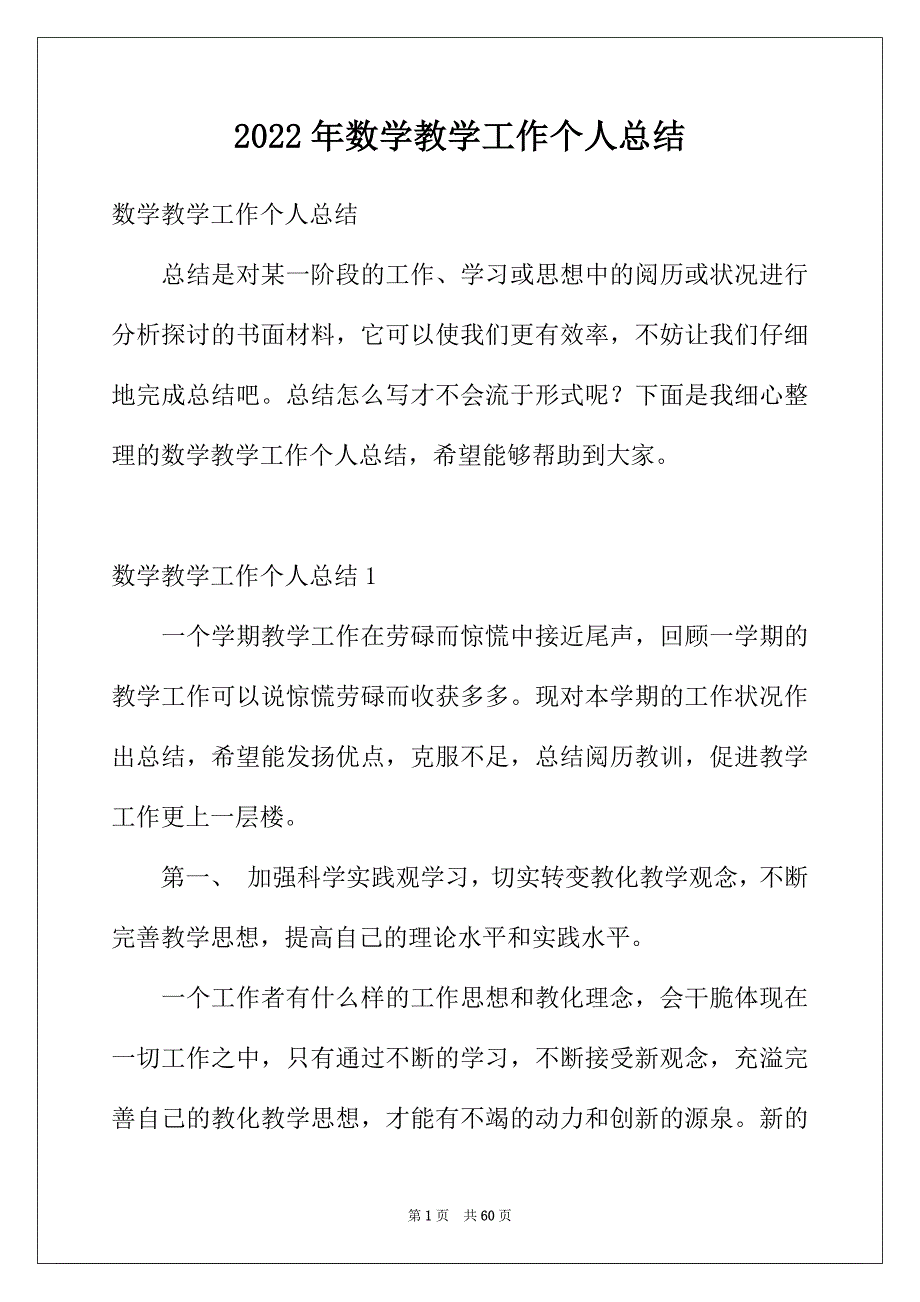 2022年数学教学工作个人总结

数学教学工作个人总结

总结是对某一阶段的工作、学习或思想中的阅历或状况进行分析探讨的书面材料，它可以使我们更有效率，不妨让我们仔细地完成总结吧。总结怎么写才不会流于形式呢？下面是我细心整理的数学教学工作个人总结，希望能够帮助到大家。

数学教学工作个人总结1

一个学期教学工作在劳碌而惊慌中接近尾声，回顾一学期的教学工作可以说惊慌劳碌而收获多多。现对本学期的工作状况作出总结，希望能发扬优点，克服不足，总结阅历教训，促进教学工作更上一层楼。

第一、 加强科学实践观学习，切实转变教化教学观念，不断完善教学思想，提高自己的理论水平和实践水平。

一个工作者有什么样的工作思想和教化理念，会干脆体现在一切工作之中，只有通过不断的学习，不断接受新观念，充溢完善自己的教化教学思想，才能有不竭的动力和创新的源泉。新的

第1页 共60页